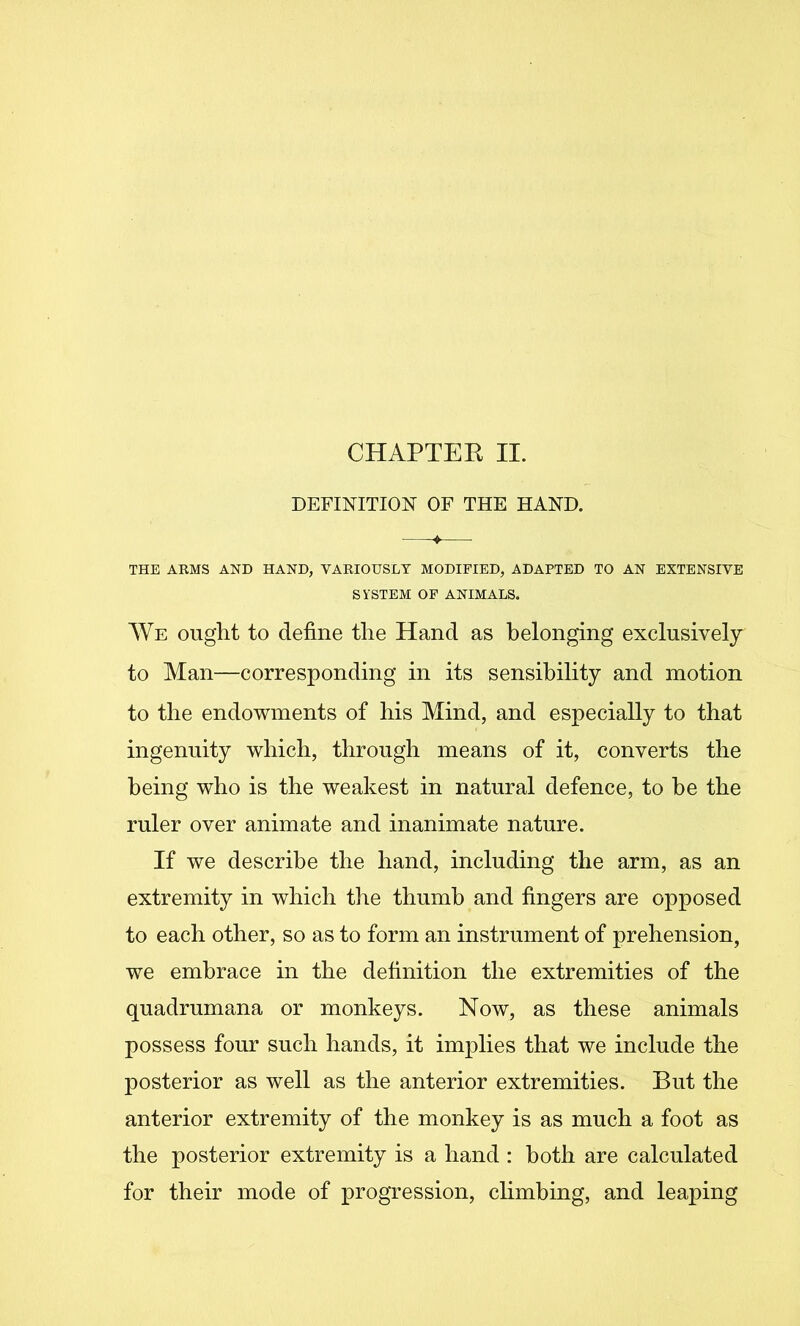 CHAPTER II.

DEFINITION OF THE HAND.

THE ARMS AND HAND, VARIOUSLY MODIFIED, ADAPTED TO AN EXTENSIVE SYSTEM OF ANIMALS.

We ought to define the Hand as belonging exclusively to Man—corresponding in its sensibility and motion to the endowments of his Mind, and especially to that ingenuity which, through means of it, converts the being who is the weakest in natural defence, to be the ruler over animate and inanimate nature.

If we describe the hand, including the arm, as an extremity in which the thumb and fingers are opposed to each other, so as to form an instrument of prehension, we embrace in the definition the extremities of the quadrumana or monkeys. Now, as these animals possess four such hands, it implies that we include the posterior as well as the anterior extremities. But the anterior extremity of the monkey is as much a foot as the posterior extremity is a hand : both are calculated for their mode of progression, climbing, and leaping